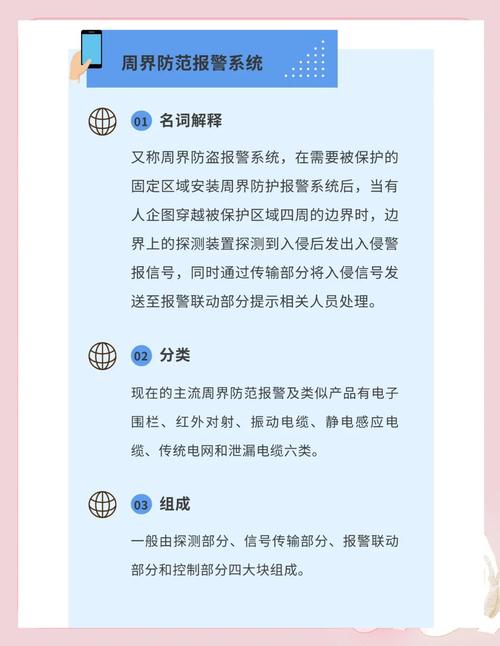 周界防范报警系统

01 名词解释

又称周界防盗报警系统，在需要被保护的固定区域安装周界防护报警系统后，当有人企图穿越被保护区域四周的边界时，边界上的探测装置探测到入侵后发出入侵警报信号，同时通过传输部分将入侵信号发送至报警联动部分提示相关人员处理。

02 分类

现在的主流周界防范报警及类似产品有电子围栏、红外对射、振动电缆、静电感应电缆、传统电网和泄漏电缆六类。

03 组成

一般由探测部分、信号传输部分、报警联动部分和控制部分四大块组成。